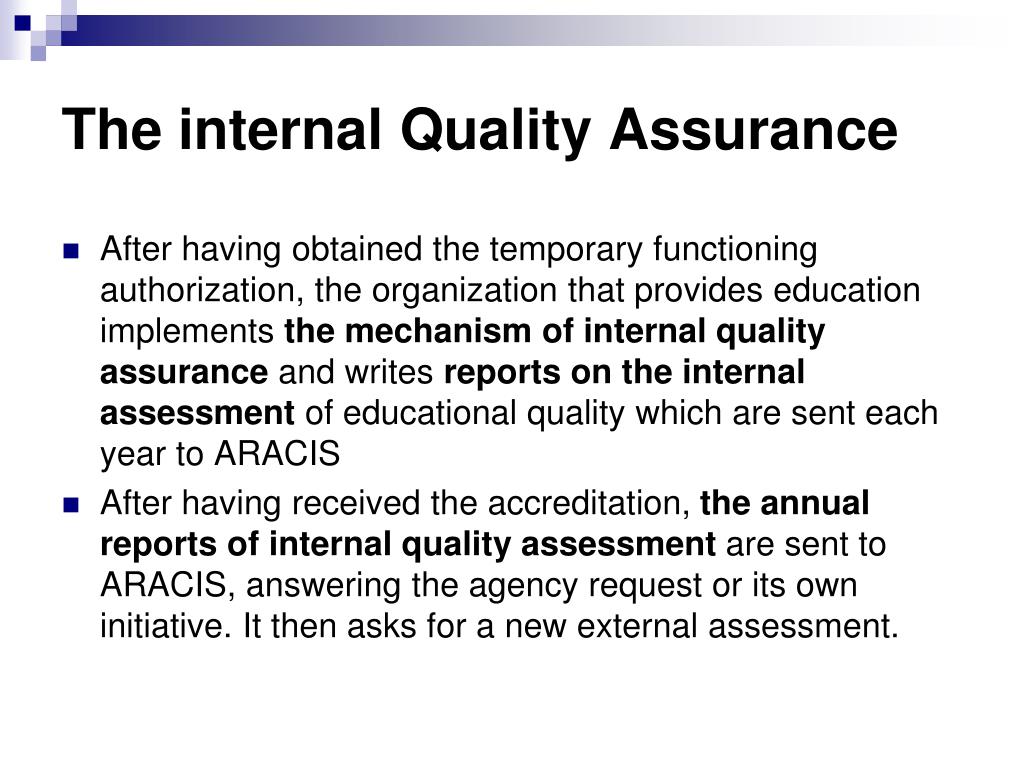 The internal Quality Assurance

After having obtained the temporary functioning authorization, the organization that provides education implements the mechanism of internal quality assurance and writes reports on the internal assessment of educational quality which are sent each year to ARACIS

After having received the accreditation, the annual reports of internal quality assessment are sent to ARACIS, answering the agency request or its own initiative. It then asks for a new external assessment.